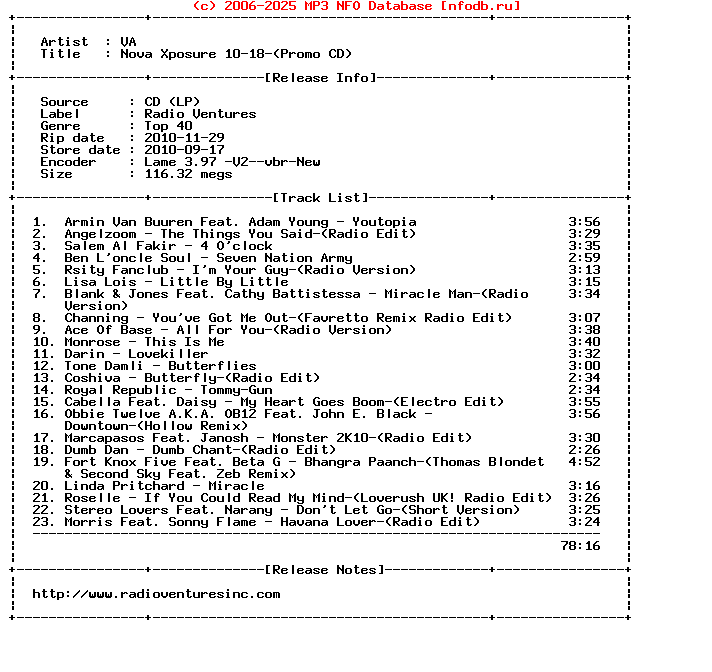 (c) 2006-2025 MP3 NFO Database [nfodb.ru]

Artist : VA
Title : Nova Xposure 10-18-(Promo CD)

[Release Info]

Source : CD (LP)
Label : Radio Ventures
Genre : Top 40
Rip date : 2010-11-29
Store date : 2010-09-17
Encoder : Lame 3.97 -V2--vbr-New
Size : 116.32 megs

[Track List]

1. Armin Van Buuren Feat. Adam Young - Youtopia 3:56
2. Angelzoom - The Things You Said-(Radio Edit) 3:29
3. Salem Al Fakir - 4 O'clock 3:35
4. Ben L'oncle Soul - Seven Nation Army 2:59
5. Rsity Fanclub - I'm Your Guy-(Radio Version) 3:13
6. Lisa Lois - Little By Little 3:15
7. Blank & Jones Feat. Cathy Battistessa - Miracle Man-(Radio Version) 3:34
8. Channing - You've Got Me Out-(Favretto Remix Radio Edit) 3:07
9. Ace Of Base - All For You-(Radio Version) 3:38
10. Monrose - This Is Me 3:40
11. Darin - Lovekiller 3:32
12. Tone Damli - Butterflies 3:00
13. Coshiva - Butterfly-(Radio Edit) 2:34
14. Royal Republic - Tommy-Gun 2:34
15. Cabella Feat. Daisy - My Heart Goes Boom-(Electro Edit) 3:55
16. Obbie Twelve A.K.A. OB12 Feat. John E. Black - Downtown-(Hollow Remix) 3:56
17. Marcapasos Feat. Janosh - Monster 2K10-(Radio Edit) 3:30
18. Dumb Dan - Dumb Chant-(Radio Edit) 2:26
19. Fort Knox Five Feat. Beta G - Bhangra Paanch-(Thomas Blondet & Second Sky Feat. Zeb Remix) 4:52
20. Linda Pritchard - Miracle 3:16
21. Roselle - If You Could Read My Mind-(Loverush UK! Radio Edit) 3:26
22. Stereo Lovers Feat. Narany - Don't Let Go-(Short Version) 3:25
23. Morris Feat. Sonny Flame - Havana Lover-(Radio Edit) 3:24

78:16

[Release Notes]

http://www.radioventuresinc.com